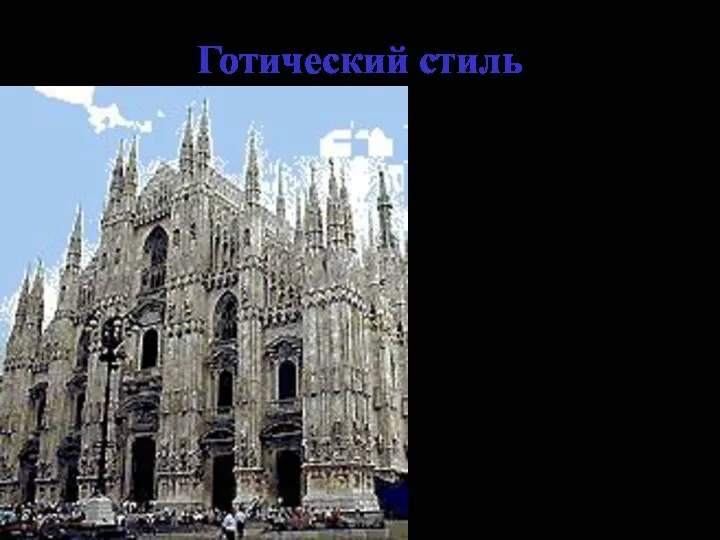 Готический стиль